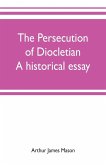 The Persecution of Diocletian A historical essay

Arthur James Mason